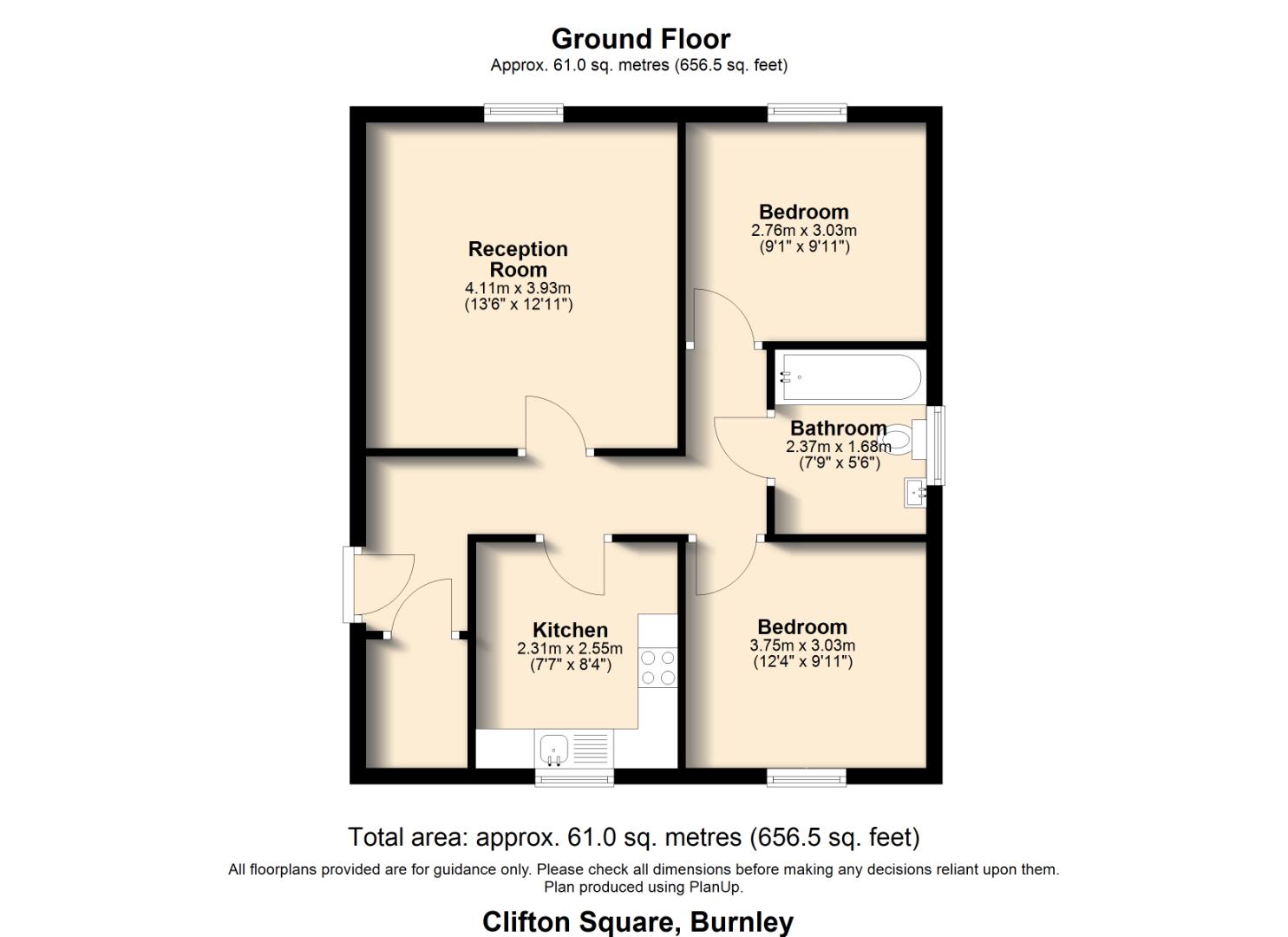 Ground Floor
Approx. 61.0 sq. metres (656.5 sq. feet)

Reception Room
4.11m x 3.93m
(13'6" x 12'11")

Bedroom
2.76m x 3.03m
(9'1" x 9'11")

Bathroom
2.37m x 1.68m
(7'9" x 5'6")

Kitchen
2.31m x 2.55m
(7'7" x 8'4")

Bedroom
3.75m x 3.03m
(12'4" x 9'11")

Total area: approx. 61.0 sq. metres (656.5 sq. feet)
All floorplans provided are for guidance only. Please check all dimensions before making any decisions reliant upon them.
Plan produced using PlanUp.

Clifton Square, Burnley